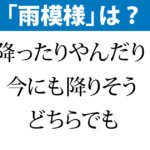 「雨模様」は？

降ったりやんだり

今にも降りそう

どちらでも